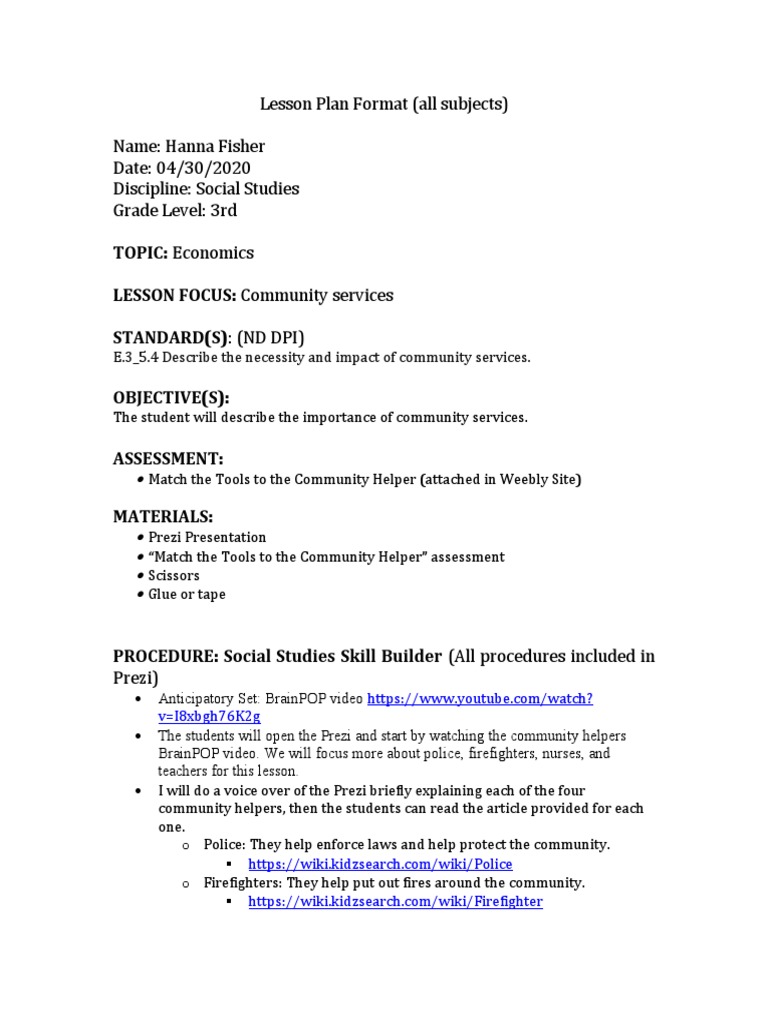 Lesson Plan Format (all subjects)

Name: Hanna Fisher
Date: 04/30/2020
Discipline: Social Studies
Grade Level: 3rd

TOPIC: Economics

LESSON FOCUS: Community services

STANDARD(S): (ND DPI)
E.3_5.4 Describe the necessity and impact of community services.

OBJECTIVE(S):
The student will describe the importance of community services.

ASSESSMENT:
• Match the Tools to the Community Helper (attached in Weebly Site)

MATERIALS:
• Prezi Presentation
• "Match the Tools to the Community Helper" assessment
• Scissors
• Glue or tape

PROCEDURE: Social Studies Skill Builder (All procedures included in Prezi)
• Anticipatory Set: BrainPOP video https://www.youtube.com/watch?v=I8xbgh76K2g
• The students will open the Prezi and start by watching the community helpers BrainPOP video. We will focus more about police, firefighters, nurses, and teachers for this lesson.
• I will do a voice over of the Prezi briefly explaining each of the four community helpers, then the students can read the article provided for each one.
o Police: They help enforce laws and help protect the community.
▪ https://wiki.kidzsearch.com/wiki/Police
o Firefighters: They help put out fires around the community.
▪ https://wiki.kidzsearch.com/wiki/Firefighter